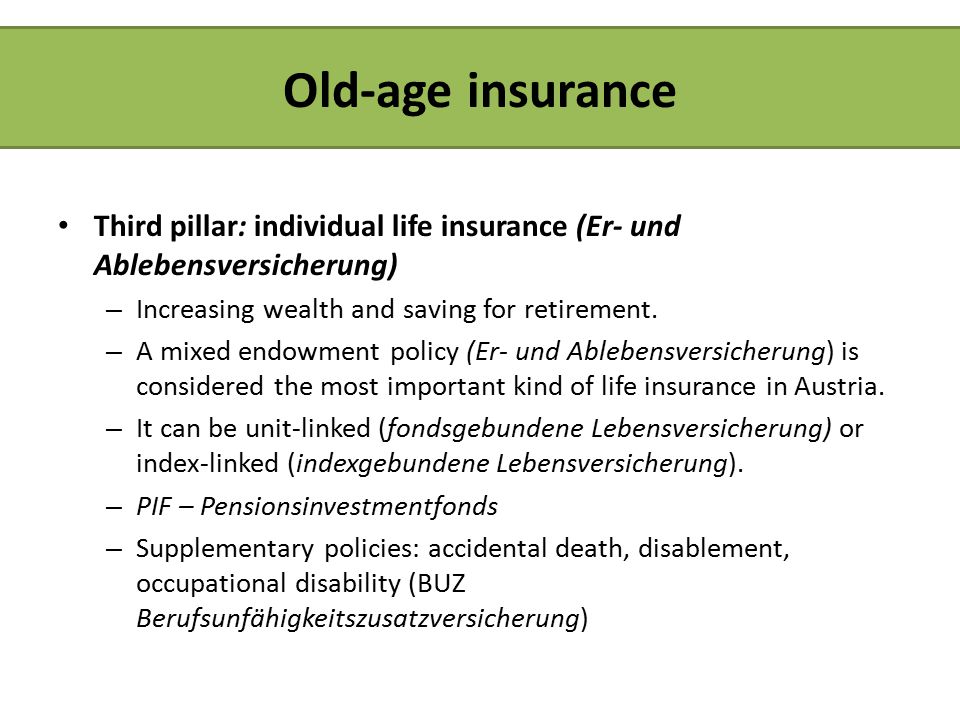 Old-age insurance

• Third pillar: individual life insurance (Er- und Ablebensversicherung)

– Increasing wealth and saving for retirement.

– A mixed endowment policy (Er- und Ablebensversicherung) is considered the most important kind of life insurance in Austria.

– It can be unit-linked (fondsgebundene Lebensversicherung) or index-linked (indexgebundene Lebensversicherung).

– PIF – Pensionsinvestmentfonds

– Supplementary policies: accidental death, disablement, occupational disability (BUZ Berufsunfähigkeitszusatzversicherung)